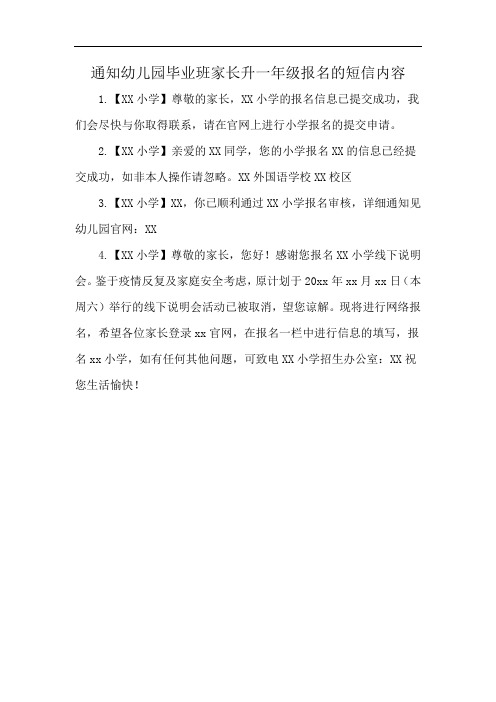 通知幼儿园毕业班家长升一年级报名的短信内容

1.【XX 小学】尊敬的家长，XX 小学的报名信息已提交成功，我们会尽快与你取得联系，请在官网上进行小学报名的提交申请。

2.【XX 小学】亲爱的 XX 同学，您的小学报名 XX 的信息已经提交成功，如非本人操作请忽略。XX 外国语学校 XX 校区

3.【XX 小学】XX，你已顺利通过 XX 小学报名审核，详细通知见幼儿园官网：XX

4.【XX 小学】尊敬的家长，您好！感谢您报名 XX 小学线下说明会。鉴于疫情反复及家庭安全考虑，原计划于 20xx 年 xx 月 xx 日（本周六）举行的线下说明会活动已被取消，望您谅解。现将进行网络报名，希望各位家长登录 xx 官网，在报名一栏中进行信息的填写，报名 xx 小学，如有任何其他问题，可致电 XX 小学招生办公室：XX 祝您生活愉快！